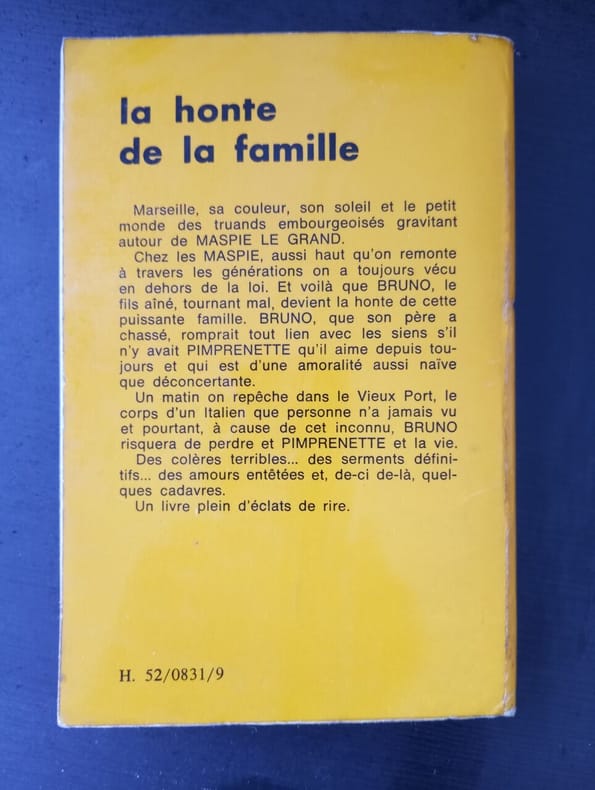 la honte
de la famille

Marseille, sa couleur, son soleil et le petit monde des truands embourgeoisés gravitant autour de MASPIE LE GRAND.

Chez les MASPIE, aussi haut qu'on remonte à travers les générations on a toujours vécu en dehors de la loi. Et voilà que BRUNO, le fils aîné, tournant mal, devient la honte de cette puissante famille. BRUNO, que son père a chassé, romprait tout lien avec les siens s'il n'y avait PIMPRENETTE qu'il aime depuis toujours et qui est d'une amoralité aussi naïve que déconcertante.

Un matin on repêche dans le Vieux Port, le corps d'un Italien que personne n'a jamais vu et pourtant, à cause de cet inconnu, BRUNO risquera de perdre et PIMPRENETTE et la vie.

Des colères terribles... des serments définitifs... des amours entêtées et, de-ci de-là, quelques cadavres.

Un livre plein d'éclats de rire.

H. 52/0831/9